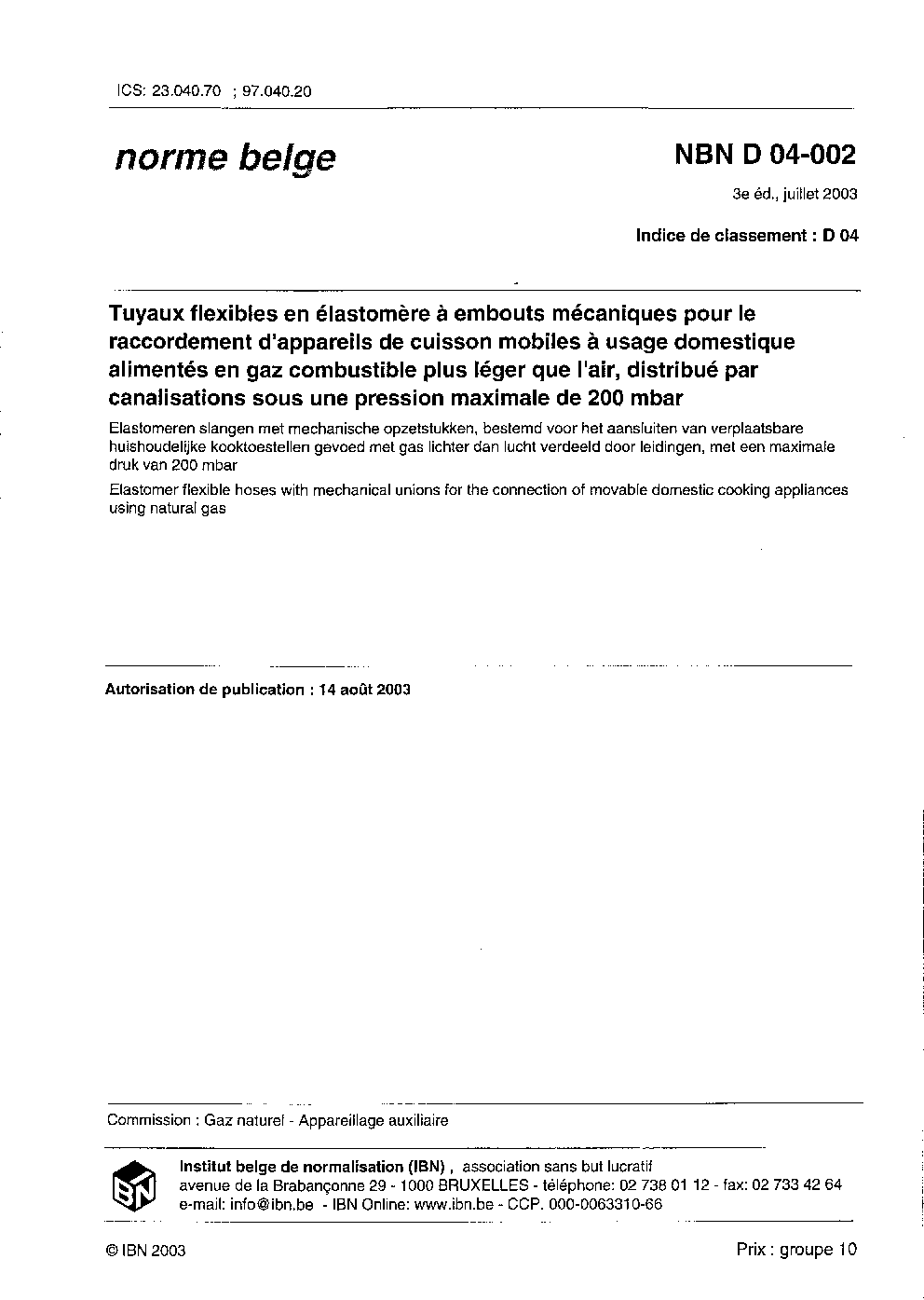 ICS: 23.040.70 ; 97.040.20

norme belge

NBN D 04-002

3e éd., juillet 2003

Indice de classement : D 04

Tuyaux flexibles en élastomère à embouts mécaniques pour le raccordement d'appareils de cuisson mobiles à usage domestique alimentés en gaz combustible plus léger que l'air, distribué par canalisations sous une pression maximale de 200 mbar

Elastomeren slangen met mechanische opzetstukken, bestemd voor het aansluiten van verplaatsbare huishoudelijke kooktoestellen gevoed met gas lichter dan lucht verdeeld door leidingen, met een maximale druk van 200 mbar

Elastomer flexible hoses with mechanical unions for the connection of movable domestic cooking appliances using natural gas

Autorisation de publication : 14 août 2003

Commission : Gaz naturel - Appareillage auxiliaire

IBN

Institut belge de normalisation (IBN) , association sans but lucratif
avenue de la Brabançonne 29 - 1000 BRUXELLES - téléphone: 02 738 01 12 - fax: 02 733 42 64
e-mail: info@ibn.be - IBN Online: www.ibn.be - CCP. 000-0063310-66

© IBN 2003

Prix : groupe 10